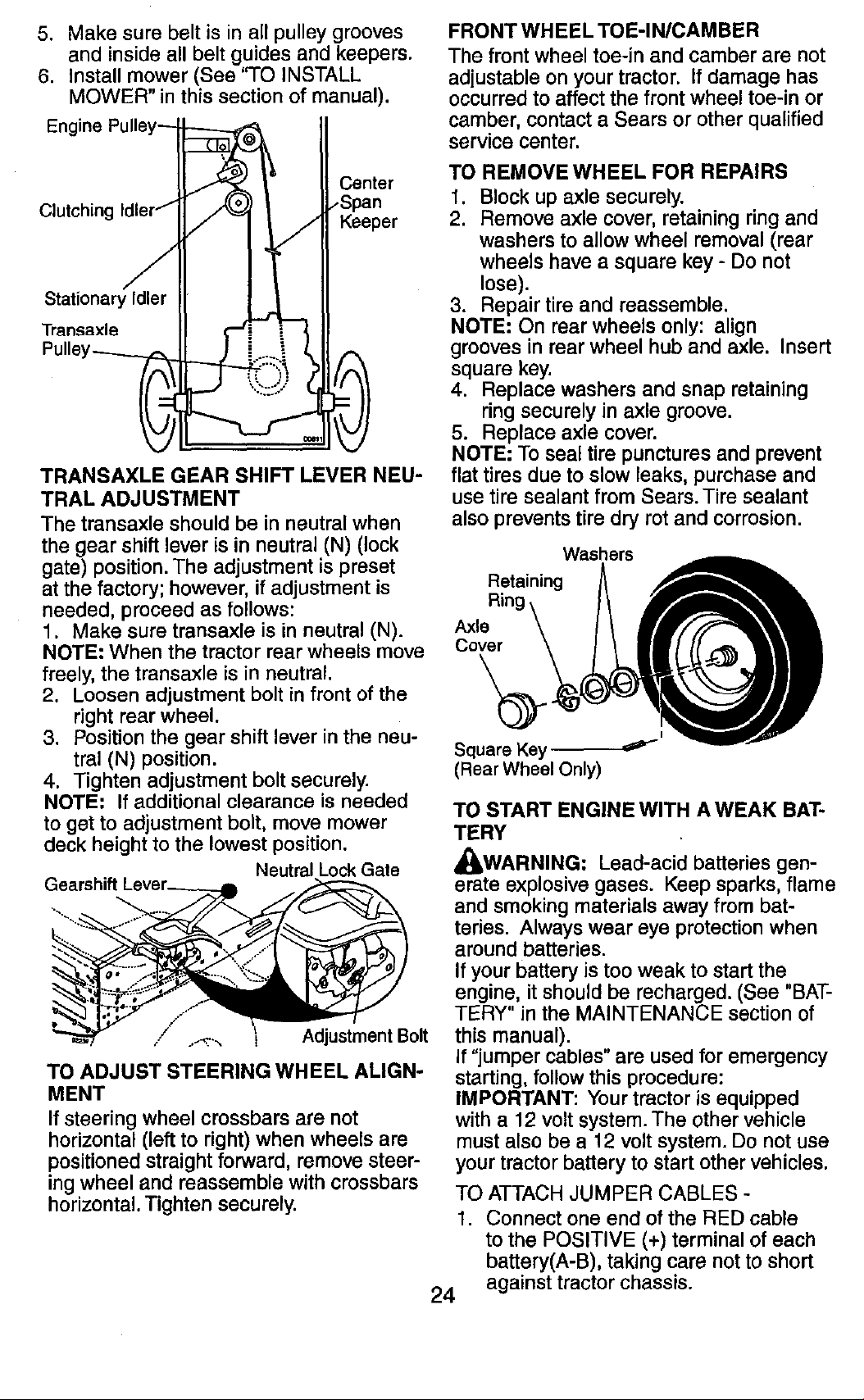 5. Make sure belt is in all pulley grooves and inside all belt guides and keepers.
6. Install mower (See "TO INSTALL MOWER" in this section of manual).

Engine Pulley

Clutching Idler

Center Span Keeper

Stationary Idler

Transaxle Pulley

TRANSAXLE GEAR SHIFT LEVER NEUTRAL ADJUSTMENT

The transaxle should be in neutral when the gear shift lever is in neutral (N) (lock gate) position. The adjustment is preset at the factory; however, if adjustment is needed, proceed as follows:

1. Make sure transaxle is in neutral (N).

NOTE: When the tractor rear wheels move freely, the transaxle is in neutral.

2. Loosen adjustment bolt in front of the right rear wheel.
3. Position the gear shift lever in the neutral (N) position.
4. Tighten adjustment bolt securely.

NOTE: If additional clearance is needed to get to adjustment bolt, move mower deck height to the lowest position.

Gearshift Lever

Neutral Lock Gate

Adjustment Bolt

TO ADJUST STEERING WHEEL ALIGNMENT

If steering wheel crossbars are not horizontal (left to right) when wheels are positioned straight forward, remove steering wheel and reassemble with crossbars horizontal. Tighten securely.

FRONT WHEEL TOE-IN/CAMBER

The front wheel toe-in and camber are not adjustable on your tractor. If damage has occurred to affect the front wheel toe-in or camber, contact a Sears or other qualified service center.

TO REMOVE WHEEL FOR REPAIRS

1. Block up axle securely.
2. Remove axle cover, retaining ring and washers to allow wheel removal (rear wheels have a square key - Do not lose).
3. Repair tire and reassemble.

NOTE: On rear wheels only: align grooves in rear wheel hub and axle. Insert square key.

4. Replace washers and snap retaining ring securely in axle groove.
5. Replace axle cover.

NOTE: To seal tire punctures and prevent flat tires due to slow leaks, purchase and use tire sealant from Sears. Tire sealant also prevents tire dry rot and corrosion.

Washers

Retaining Ring

Axle Cover

Square Key
(Rear Wheel Only)

TO START ENGINE WITH A WEAK BATTERY

WARNING: Lead-acid batteries generate explosive gases. Keep sparks, flame and smoking materials away from batteries. Always wear eye protection when around batteries.

If your battery is too weak to start the engine, it should be recharged. (See "BATTERY" in the MAINTENANCE section of this manual).

If "jumper cables" are used for emergency starting, follow this procedure:

IMPORTANT: Your tractor is equipped with a 12 volt system. The other vehicle must also be a 12 volt system. Do not use your tractor battery to start other vehicles.

TO ATTACH JUMPER CABLES -

1. Connect one end of the RED cable to the POSITIVE (+) terminal of each battery(A-B), taking care not to short against tractor chassis.

24